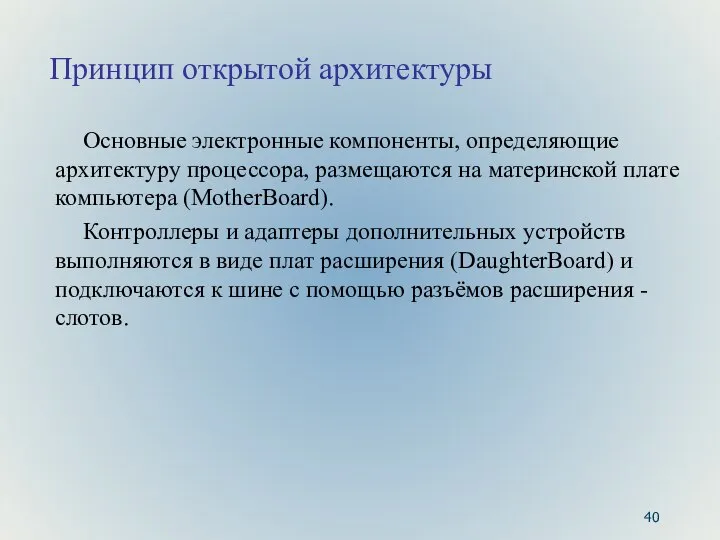 Принцип открытой архитектуры

Основные электронные компоненты, определяющие архитектуру процессора, размещаются на материнской плате компьютера (MotherBoard).

Контроллеры и адаптеры дополнительных устройств выполняются в виде плат расширения (DaughterBoard) и подключаются к шине с помощью разъёмов расширения - слотов.

40